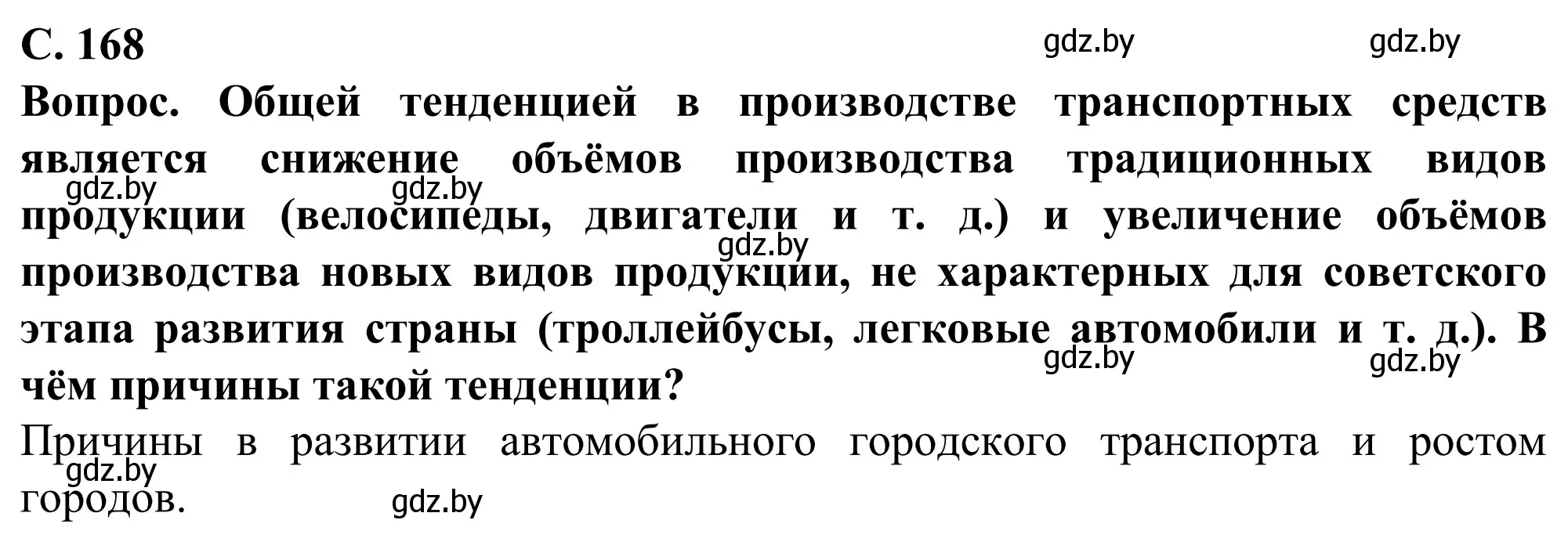 С. 168

gdz.by gdz.by

Вопрос. Общей тенденцией в производстве транспортных средств является снижение объёмов производства традиционных видов продукции (велосипеды, двигатели и т. д.) и увеличение объёмов производства новых видов продукции, не характерных для советского этапа развития страны (троллейбусы, легковые автомобили и т. д.). В чём причины такой тенденции?

gdz.by gdz.by gdz.by gdz.by gdz.by

Причины в развитии автомобильного городского транспорта и ростом городов.

gdz.by gdz.by